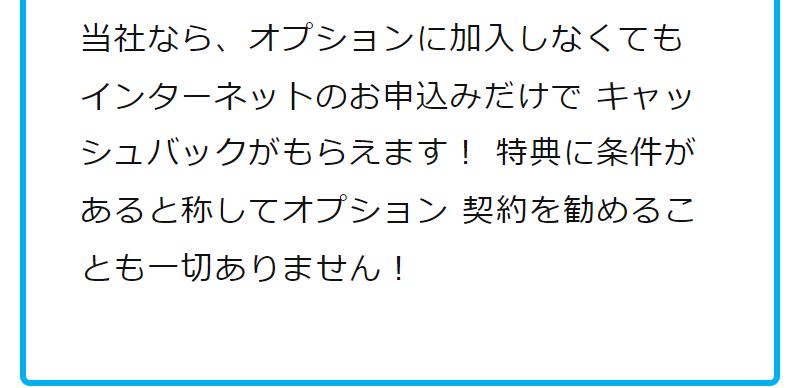 当社なら、オプションに加入しなくてもインターネットのお申込みだけで キャッシュバックがもらえます！ 特典に条件があると称してオプション 契約を勧めることも一切ありません！